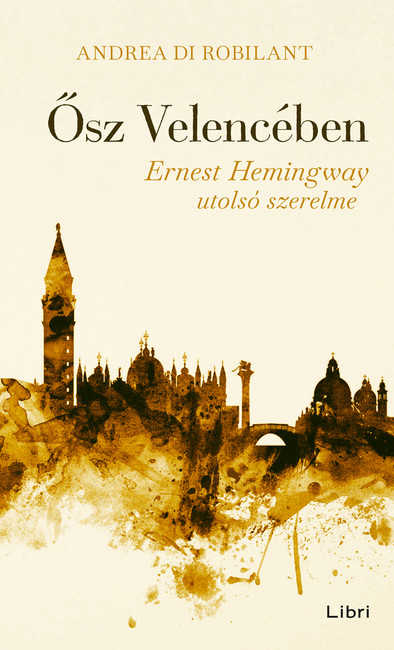 ANDREA DI ROBILANT

Ősz Velencében

Ernest Hemingway utolsó szerelme

Libri